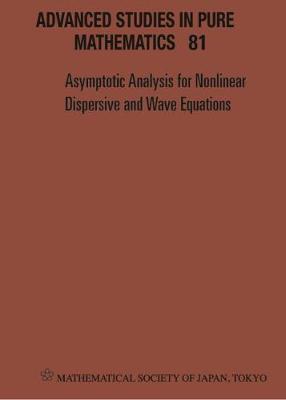 ADVANCED STUDIES IN PURE MATHEMATICS 81

Asymptotic Analysis for Nonlinear Dispersive and Wave Equations

MATHEMATICAL SOCIETY OF JAPAN, TOKYO